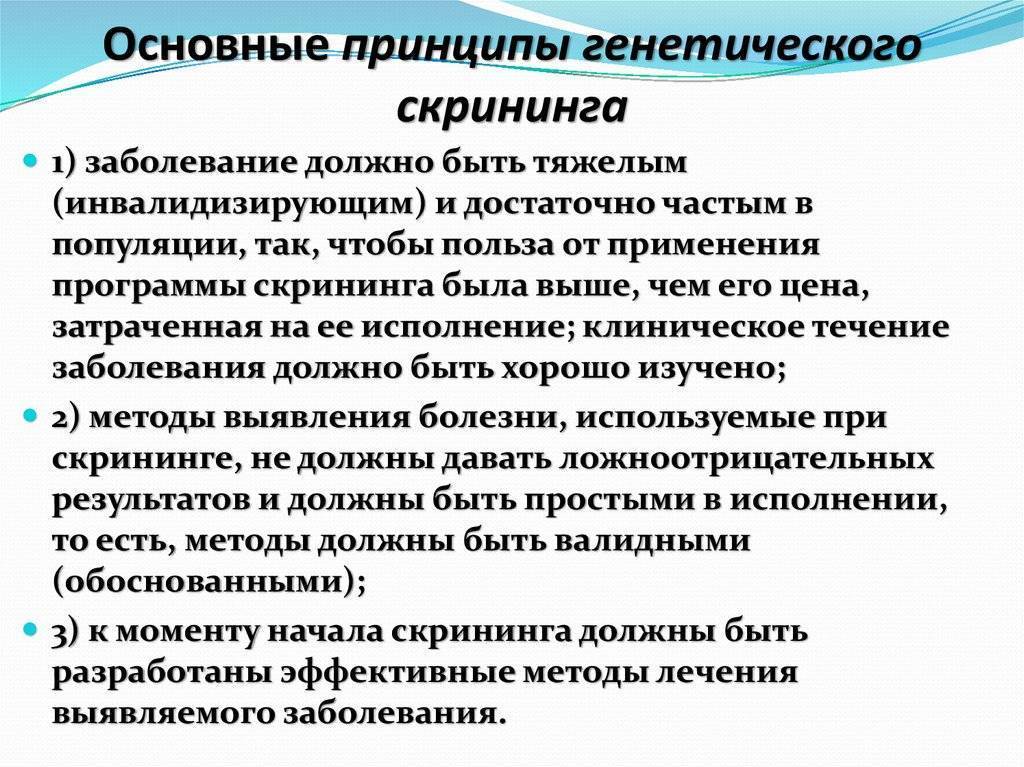 Основные принципы генетического скрининга

1) заболевание должно быть тяжелым (инвалидизирующим) и достаточно частым в популяции, так, чтобы польза от применения программы скрининга была выше, чем его цена, затраченная на ее исполнение; клиническое течение заболевания должно быть хорошо изучено;

2) методы выявления болезни, используемые при скрининге, не должны давать ложноотрицательных результатов и должны быть простыми в исполнении, то есть, методы должны быть валидными (обоснованными);

3) к моменту начала скрининга должны быть разработаны эффективные методы лечения выявляемого заболевания.